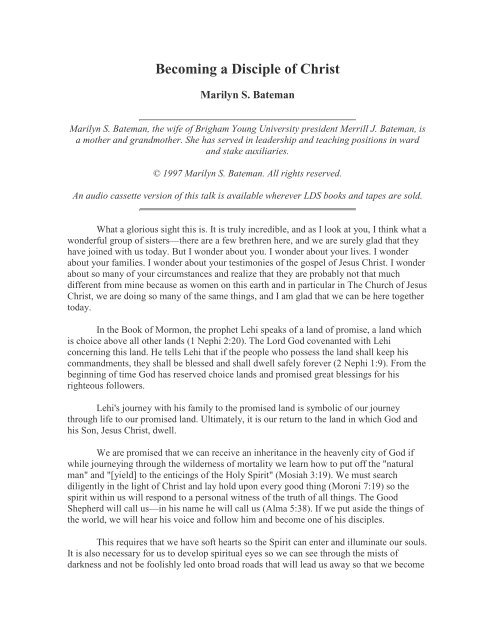 Becoming a Disciple of Christ

Marilyn S. Bateman

Marilyn S. Bateman, the wife of Brigham Young University president Merrill J. Bateman, is a mother and grandmother. She has served in leadership and teaching positions in ward and stake auxiliaries.

© 1997 Marilyn S. Bateman. All rights reserved.

An audio cassette version of this talk is available wherever LDS books and tapes are sold.

What a glorious sight this is. It is truly incredible, and as I look at you, I think what a wonderful group of sisters—there are a few brethren here, and we are surely glad that they have joined with us today. But I wonder about you. I wonder about your lives. I wonder about your families. I wonder about your testimonies of the gospel of Jesus Christ. I wonder about so many of your circumstances and realize that they are probably not that much different from mine because as women on this earth and in particular in The Church of Jesus Christ, we are doing so many of the same things, and I am glad that we can be here together today.

In the Book of Mormon, the prophet Lehi speaks of a land of promise, a land which is choice above all other lands (1 Nephi 2:20). The Lord God covenanted with Lehi concerning this land. He tells Lehi that if the people who possess the land shall keep his commandments, they shall be blessed and shall dwell safely forever (2 Nephi 1:9). From the beginning of time God has reserved choice lands and promised great blessings for his righteous followers.

Lehi's journey with his family to the promised land is symbolic of our journey through life to our promised land. Ultimately, it is our return to the land in which God and his Son, Jesus Christ, dwell.

We are promised that we can receive an inheritance in the heavenly city of God if while journeying through the wilderness of mortality we learn how to put off the "natural man" and "[yield] to the enticings of the Holy Spirit" (Mosiah 3:19). We must search diligently in the light of Christ and lay hold upon every good thing (Moroni 7:19) so the spirit within us will respond to a personal witness of the truth of all things. The Good Shepherd will call us—in his name he will call us (Alma 5:38). If we put aside the things of the world, we will hear his voice and follow him and become one of his disciples.

This requires that we have soft hearts so the Spirit can enter and illuminate our souls. It is also necessary for us to develop spiritual eyes so we can see through the mists of darkness and not be foolishly led onto broad roads that will lead us away so that we become